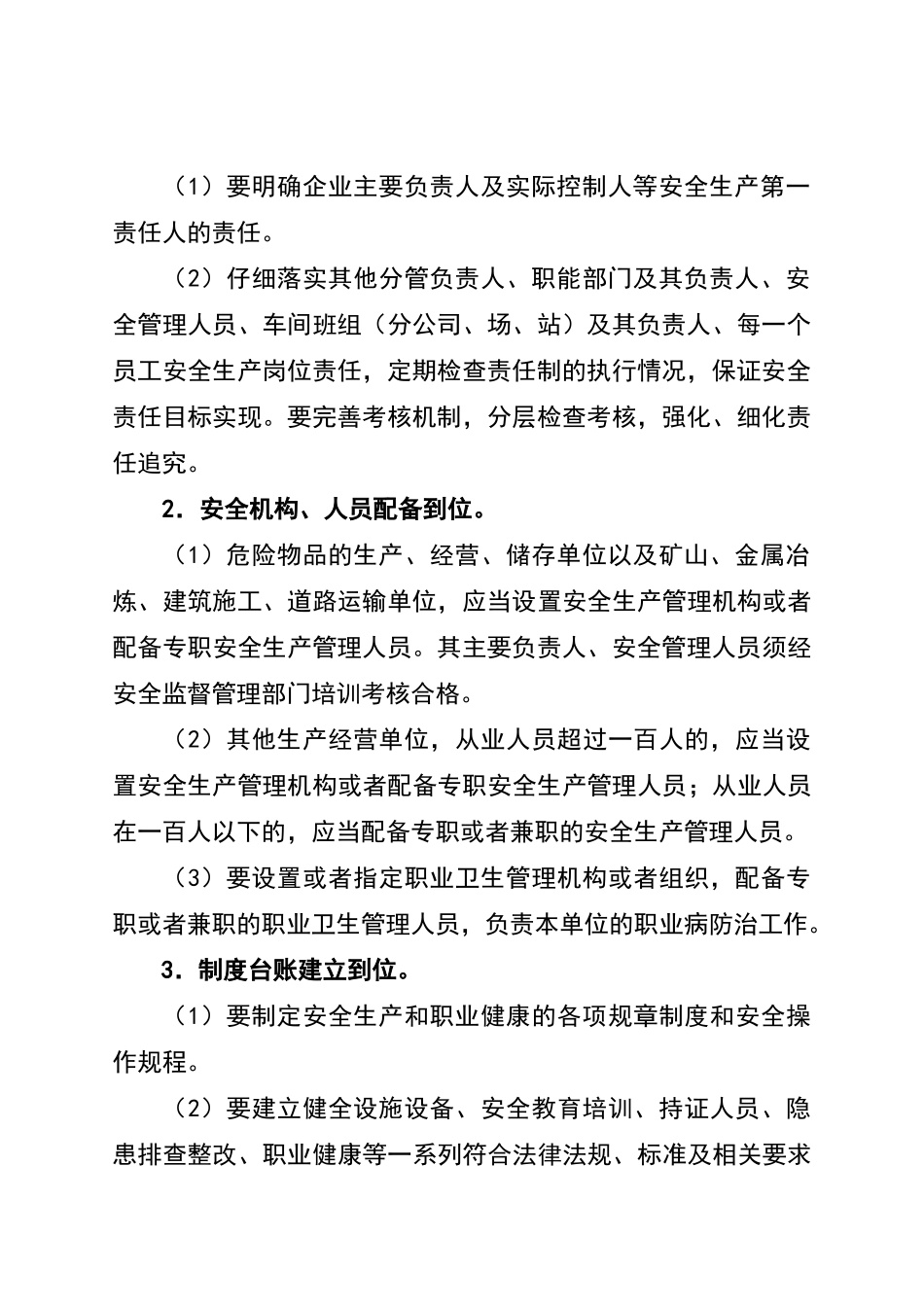 （1）要明确企业主要负责人及实际控制人等安全生产第一责任人的责任。

（2）仔细落实其他分管负责人、职能部门及其负责人、安全管理人员、车间班组（分公司、场、站）及其负责人、每一个员工安全生产岗位责任，定期检查责任制的执行情况，保证安全责任目标实现。要完善考核机制，分层检查考核，强化、细化责任追究。

2．安全机构、人员配备到位。

（1）危险物品的生产、经营、储存单位以及矿山、金属冶炼、建筑施工、道路运输单位，应当设置安全生产管理机构或者配备专职安全生产管理人员。其主要负责人、安全管理人员须经安全监督管理部门培训考核合格。

（2）其他生产经营单位，从业人员超过一百人的，应当设置安全生产管理机构或者配备专职安全生产管理人员；从业人员在一百人以下的，应当配备专职或者兼职的安全生产管理人员。

（3）要设置或者指定职业卫生管理机构或者组织，配备专职或者兼职的职业卫生管理人员，负责本单位的职业病防治工作。

3．制度台账建立到位。

（1）要制定安全生产和职业健康的各项规章制度和安全操作规程。

（2）要建立健全设施设备、安全教育培训、持证人员、隐患排查整改、职业健康等一系列符合法律法规、标准及相关要求